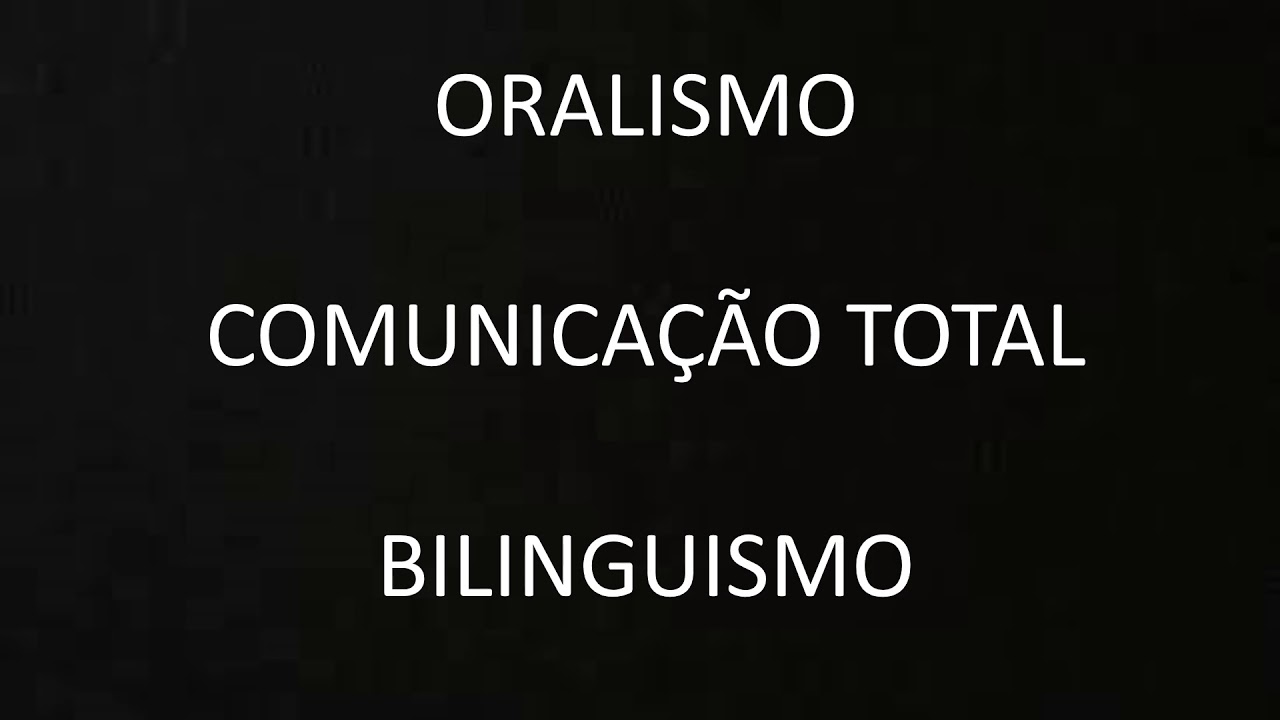 ORALISMO

COMUNICAÇÃO TOTAL

BILINGUISMO